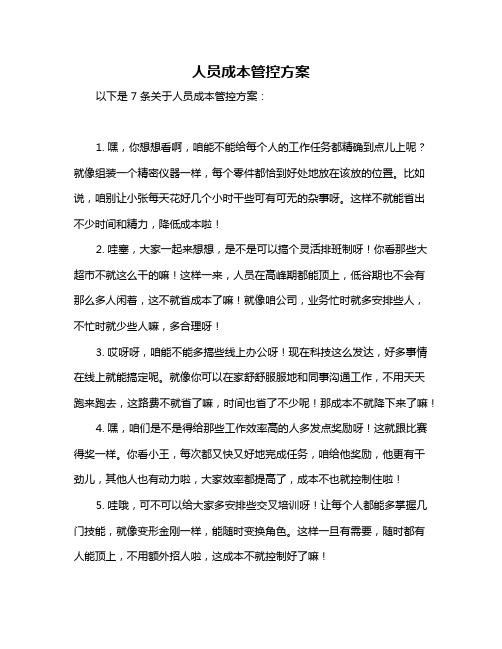 人员成本管控方案

以下是 7 条关于人员成本管控方案：

1. 嘿，你想想看啊，咱能不能给每个人的工作任务都精确到点儿上呢？就像组装一个精密仪器一样，每个零件都恰到好处地放在该放的位置。比如说，咱别让小张每天花好几个小时干些可有可无的杂事呀。这样不就能省出不少时间和精力，降低成本啦！

2. 哇塞，大家一起来想想，是不是可以搞个灵活排班制呀！你看那些大超市不就这么干的嘛！这样一来，人员在高峰期都能顶上，低谷期也不会有那么多人闲着，这不就省成本了嘛！就像咱公司，业务忙时就多安排些人，不忙时就少些人嘛，多合理呀！

3. 哎呀呀，咱能不能多搞些线上办公呀！现在科技这么发达，好多事情在线上就能搞定呢。就像你可以在家舒舒服服地和同事沟通工作，不用天天跑来跑去，这路费不就省了嘛，时间也省了不少呢！那成本不就降下来了嘛！

4. 嘿，咱们是不是得给那些工作效率高的人多发点奖励呀！这就跟比赛得奖一样。你看小王，每次都又快又好地完成任务，咱给他奖励，他更有干劲儿，其他人也有动力啦，大家效率都提高了，成本不也就控制住啦！

5. 哇哦，可不可以给大家多安排些交叉培训呀！让每个人都能多掌握几门技能，就像变形金刚一样，能随时变换角色。这样一旦有需要，随时都有人能顶上，不用额外招人啦，这成本不就控制好了嘛！